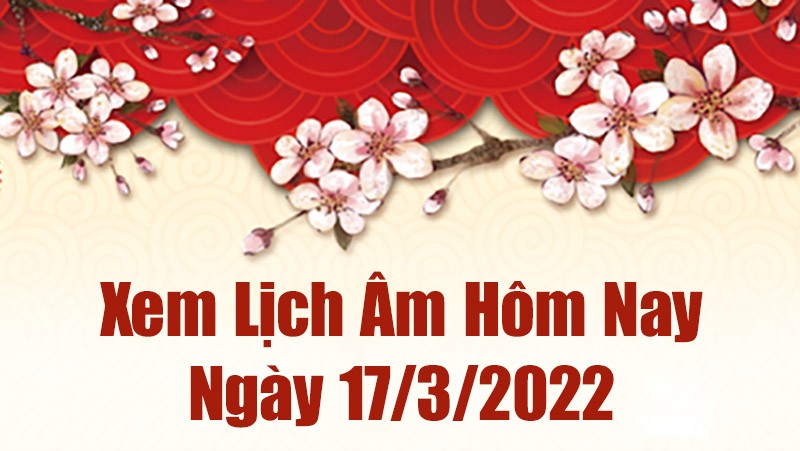 Xem Lịch Âm Hôm Nay
Ngày 17/3/2022